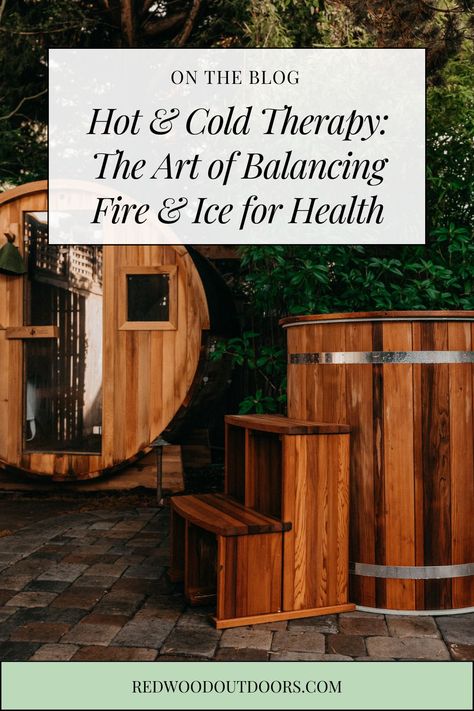 ON THE BLOG

Hot & Cold Therapy: The Art of Balancing Fire & Ice for Health

REDWOODOUTDOORS.COM